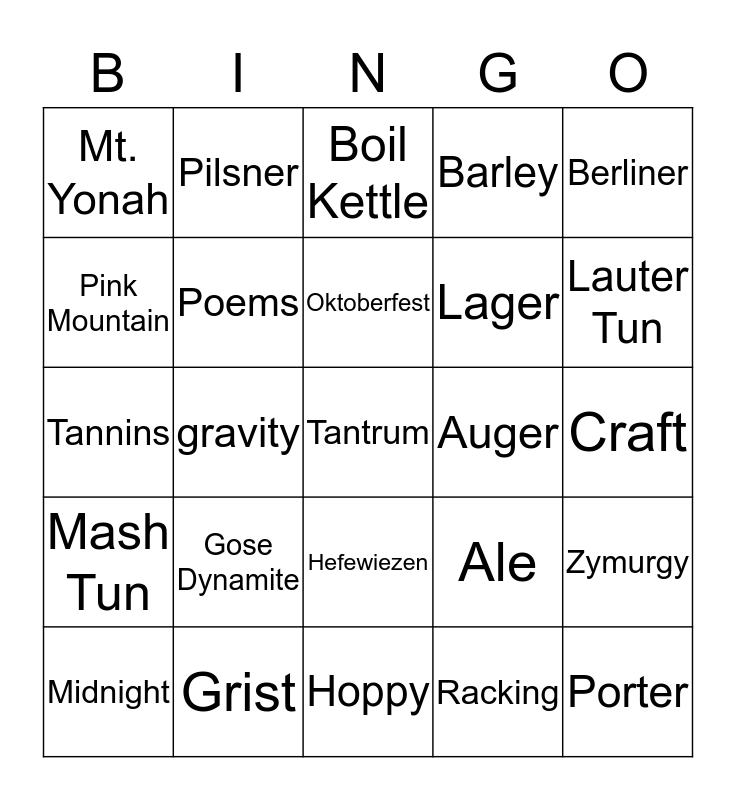 | B | I | N | G | O |
|---|---|---|---|---|
| Mt. Yonah | Pilsner | Boil Kettle | Barley | Berliner |
| Pink Mountain | Poems | Oktoberfest | Lager | Lauter Tun |
| Tannins | gravity | Tantrum | Auger | Craft |
| Mash Tun | Gose Dynamite | Hefewiezen | Ale | Zymurgy |
| Midnight | Grist | Hoppy | Racking | Porter |